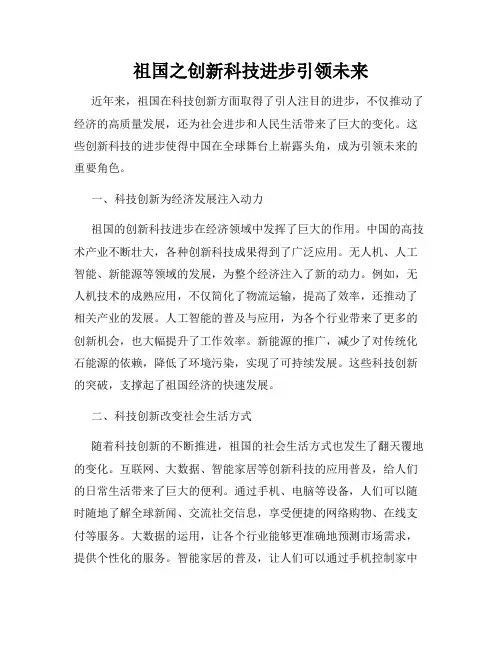 祖国之创新科技进步引领未来

近年来，祖国在科技创新方面取得了引人注目的进步，不仅推动了经济的高质量发展，还为社会进步和人民生活带来了巨大的变化。这些创新科技的进步使得中国在全球舞台上崭露头角，成为引领未来的重要角色。

一、科技创新为经济发展注入动力

祖国的创新科技进步在经济领域中发挥了巨大的作用。中国的高技术产业不断壮大，各种创新科技成果得到了广泛应用。无人机、人工智能、新能源等领域的发展，为整个经济注入了新的动力。例如，无人机技术的成熟应用，不仅简化了物流运输，提高了效率，还推动了相关产业的发展。人工智能的普及与应用，为各个行业带来了更多的创新机会，也大幅提升了工作效率。新能源的推广，减少了对传统化石能源的依赖，降低了环境污染，实现了可持续发展。这些科技创新的突破，支撑起了祖国经济的快速发展。

二、科技创新改变社会生活方式

随着科技创新的不断推进，祖国的社会生活方式也发生了翻天覆地的变化。互联网、大数据、智能家居等创新科技的应用普及，给人们的日常生活带来了巨大的便利。通过手机、电脑等设备，人们可以随时随地了解全球新闻、交流社交信息，享受便捷的网络购物、在线支付等服务。大数据的运用，让各个行业能够更准确地预测市场需求，提供个性化的服务。智能家居的普及，让人们可以通过手机控制家中